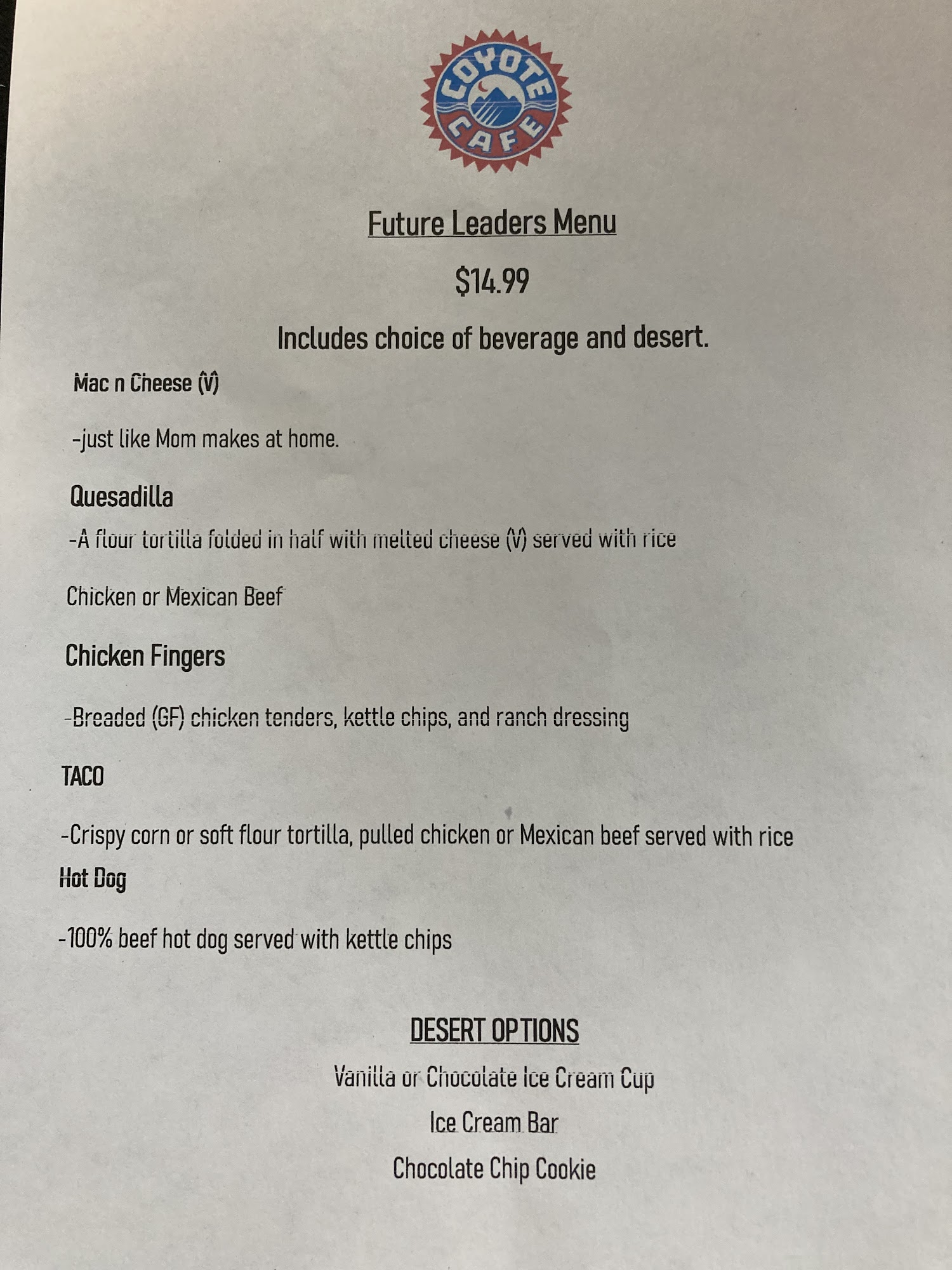 COYOTE CAFE

Future Leaders Menu

$14.99

Includes choice of beverage and desert.

Mac n Cheese (V)

-just like Mom makes at home.

Quesadilla

-A flour tortilla folded in half with melted cheese (V) served with rice

Chicken or Mexican Beef

Chicken Fingers

-Breaded (GF) chicken tenders, kettle chips, and ranch dressing

TACO

-Crispy corn or soft flour tortilla, pulled chicken or Mexican beef served with rice

Hot Dog

-100% beef hot dog served with kettle chips

DESERT OPTIONS

Vanilla or Chocolate Ice Cream Cup

Ice Cream Bar

Chocolate Chip Cookie